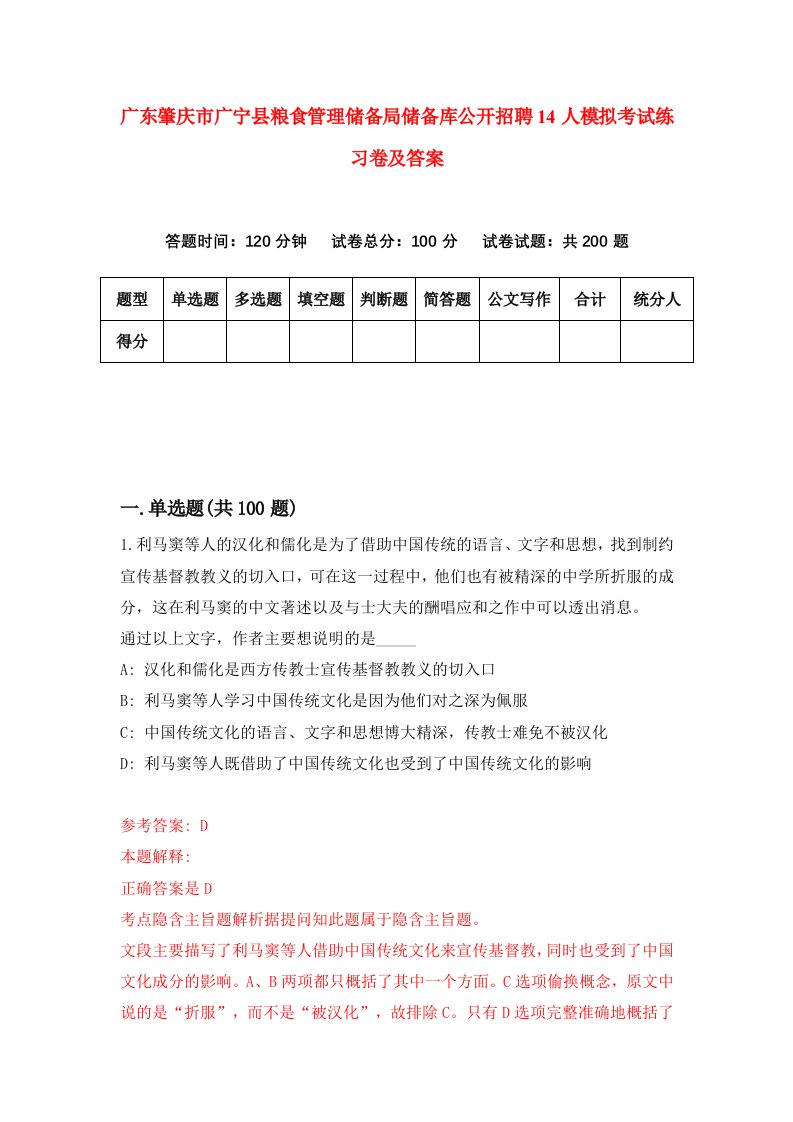 广东肇庆市广宁县粮食管理储备局储备库公开招聘14人模拟考试练习卷及答案

答题时间：120分钟　试卷总分：100分　试卷试题：共200题

| 题型 | 单选题 | 多选题 | 填空题 | 判断题 | 简答题 | 公文写作 | 合计 | 统分人 |
|---|---|---|---|---|---|---|---|---|
| 得分 | | | | | | | | |

一.单选题(共100题)

1.利马窦等人的汉化和儒化是为了借助中国传统的语言、文字和思想，找到制约宣传基督教教义的切入口，可在这一过程中，他们也有被精深的中学所折服的成分，这在利马窦的中文著述以及与士大夫的酬唱应和之作中可以透出消息。
通过以上文字，作者主要想说明的是_____
A: 汉化和儒化是西方传教士宣传基督教教义的切入口
B: 利马窦等人学习中国传统文化是因为他们对之深为佩服
C: 中国传统文化的语言、文字和思想博大精深，传教士难免不被汉化
D: 利马窦等人既借助了中国传统文化也受到了中国传统文化的影响

参考答案: D
本题解释:
正确答案是D
考点隐含主旨题解析据提问知此题属于隐含主旨题。
文段主要描写了利马窦等人借助中国传统文化来宣传基督教，同时也受到了中国文化成分的影响。A、B两项都只概括了其中一个方面。C选项偷换概念，原文中说的是“折服”，而不是“被汉化”，故排除C。只有D选项完整准确地概括了